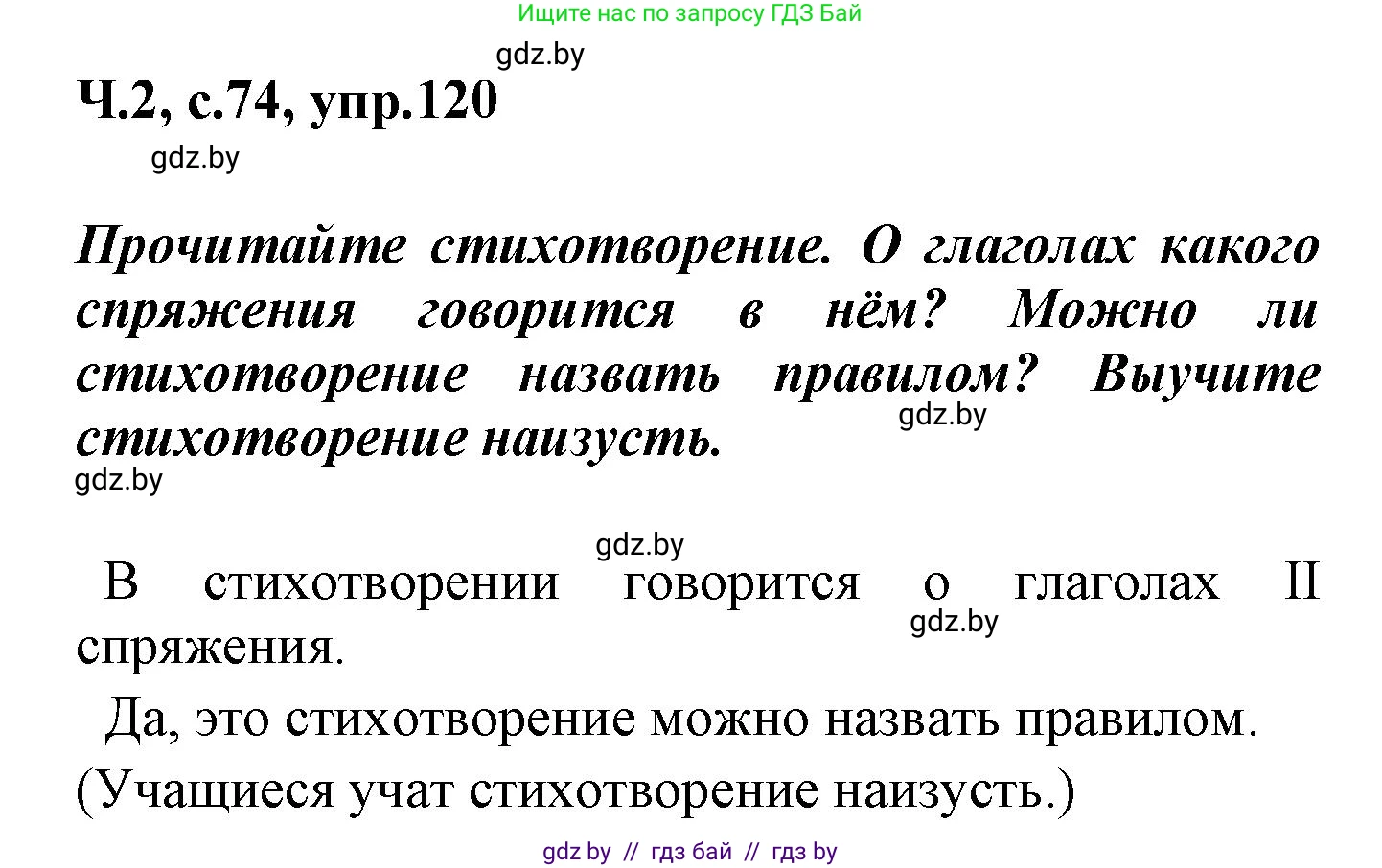 Ищите нас по запросу ГДЗ Бай

gdz.by

Ч.2, с.74, упр.120

gdz.by

Прочитайте стихотворение. О глаголах какого спряжения говорится в нём? Можно ли стихотворение назвать правилом? Выучите стихотворение наизусть.

gdz.by

gdz.by

gdz.by

В стихотворении говорится о глаголах II спряжения.

gdz.by

Да, это стихотворение можно назвать правилом.
(Учащиеся учат стихотворение наизусть.)

gdz by // гдз бай // гдз by